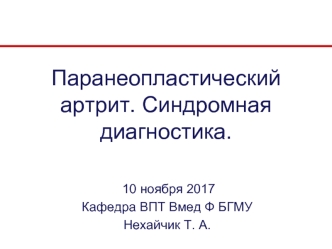 Паранеопластический артрит. Синдромная диагностика.

10 ноября 2017
Кафедра ВПТ Вмед Ф БГМУ
Нехайчик Т. А.